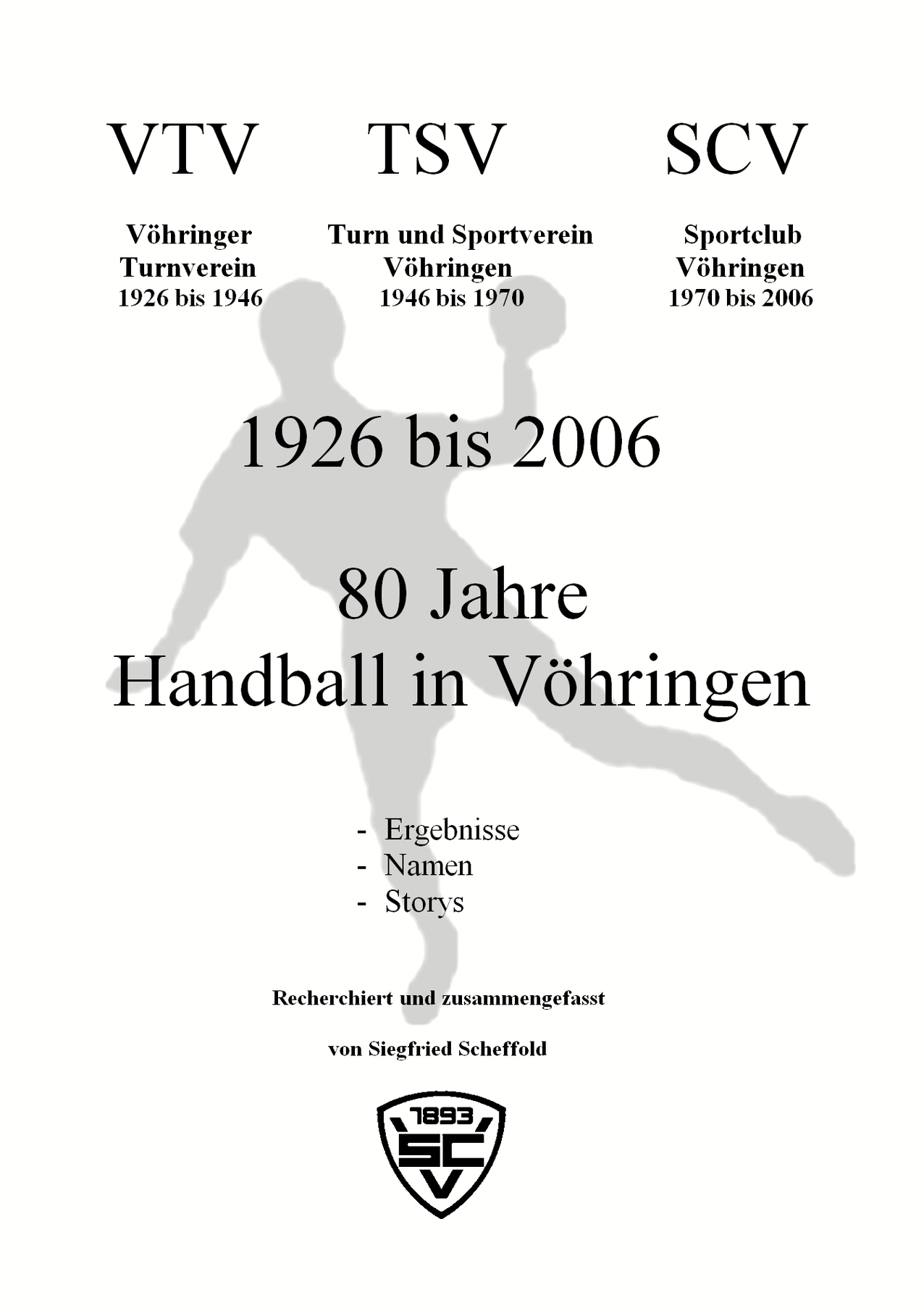 VTV

Vöhringer Turnverein
1926 bis 1946

TSV

Turn und Sportverein Vöhringen
1946 bis 1970

SCV

Sportclub Vöhringen
1970 bis 2006

1926 bis 2006

80 Jahre
Handball in Vöhringen

- Ergebnisse
- Namen
- Storys

Recherchiert und zusammengefasst

von Siegfried Scheffold

1893
SC
V